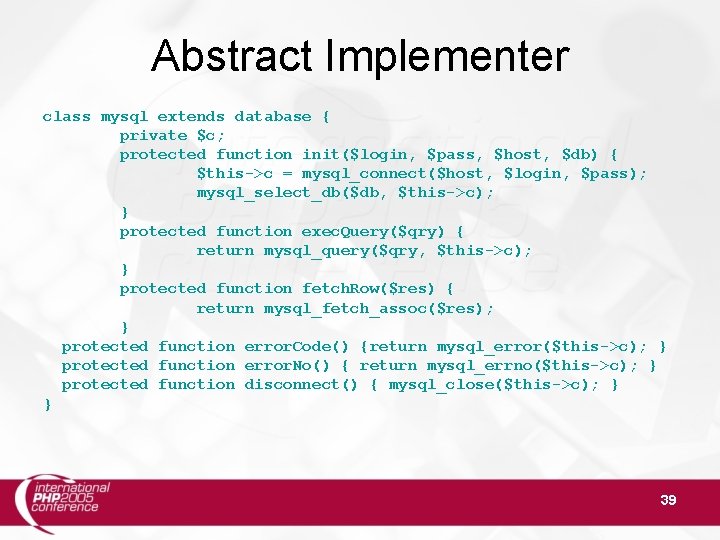 Abstract Implementer

class mysql extends database {
	private $c;
	protected function init($login, $pass, $host, $db) {
		$this->c = mysql_connect($host, $login, $pass);
		mysql_select_db($db, $this->c);
	}
	protected function execQuery($qry) {
		return mysql_query($qry, $this->c);
	}
	protected function fetchRow($res) {
		return mysql_fetch_assoc($res);
	}
  protected function errorCode() {return mysql_error($this->c); }
  protected function errorNo() { return mysql_errno($this->c); }
  protected function disconnect() { mysql_close($this->c); }
}

international PHP2005 conference

39